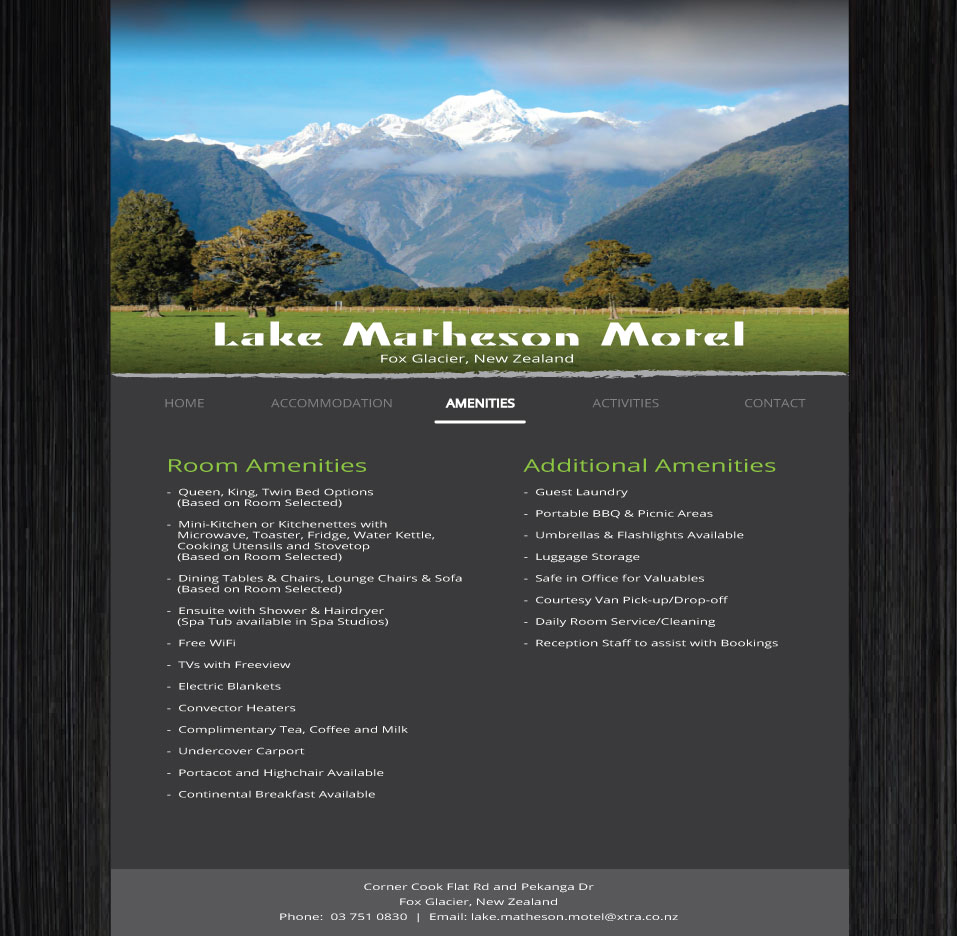 Lake Matheson Motel
Fox Glacier, New Zealand

HOME ACCOMMODATION AMENITIES ACTIVITIES CONTACT

Room Amenities

- Queen, King, Twin Bed Options (Based on Room Selected)
- Mini-Kitchen or Kitchenettes with Microwave, Toaster, Fridge, Water Kettle, Cooking Utensils and Stovetop (Based on Room Selected)
- Dining Tables & Chairs, Lounge Chairs & Sofa (Based on Room Selected)
- Ensuite with Shower & Hairdryer (Spa Tub available in Spa Studios)
- Free WiFi
- TVs with Freeview
- Electric Blankets
- Convector Heaters
- Complimentary Tea, Coffee and Milk
- Undercover Carport
- Portacot and Highchair Available
- Continental Breakfast Available

Additional Amenities

- Guest Laundry
- Portable BBQ & Picnic Areas
- Umbrellas & Flashlights Available
- Luggage Storage
- Safe in Office for Valuables
- Courtesy Van Pick-up/Drop-off
- Daily Room Service/Cleaning
- Reception Staff to assist with Bookings

Corner Cook Flat Rd and Pekanga Dr
Fox Glacier, New Zealand
Phone: 03 751 0830 | Email: lake.matheson.motel@xtra.co.nz